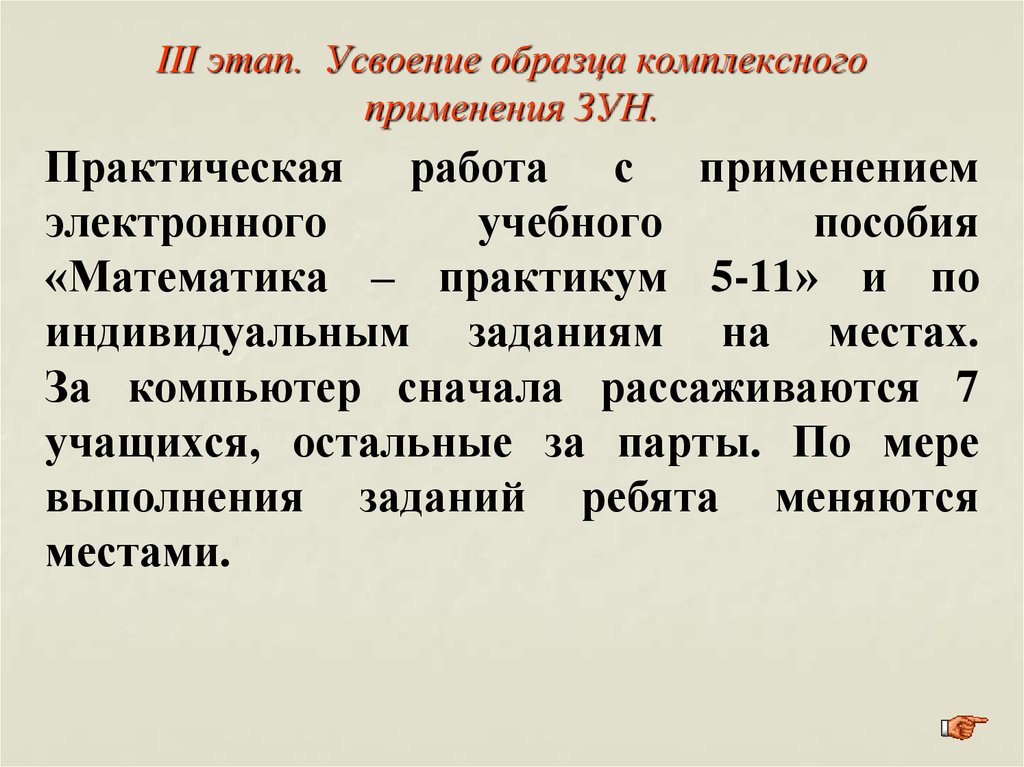 III этап. Усвоение образца комплексного применения ЗУН.

Практическая работа с применением электронного учебного пособия «Математика – практикум 5-11» и по индивидуальным заданиям на местах. За компьютер сначала рассаживаются 7 учащихся, остальные за парты. По мере выполнения заданий ребята меняются местами.